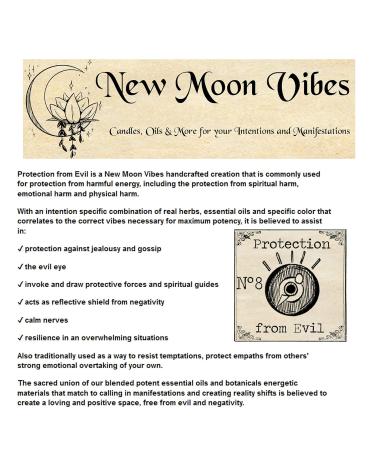 New Moon Vibes

Candles, Oils & More for your Intentions and Manifestations

Protection from Evil is a New Moon Vibes handcrafted creation that is commonly used for protection from harmful energy, including the protection from spiritual harm, emotional harm and physical harm.

With an intention specific combination of real herbs, essential oils and specific color that correlates to the correct vibes necessary for maximum potency, it is believed to assist in:

✓ protection against jealousy and gossip

✓ the evil eye

✓ invoke and draw protective forces and spiritual guides

✓ acts as reflective shield from negativity

✓ calm nerves

✓ resilience in an overwhelming situations

Protection
Nº8
from Evil

Also traditionally used as a way to resist temptations, protect empaths from others' strong emotional overtaking of your own.

The sacred union of our blended potent essential oils and botanicals energetic materials that match to calling in manifestations and creating reality shifts is believed to create a loving and positive space, free from evil and negativity.